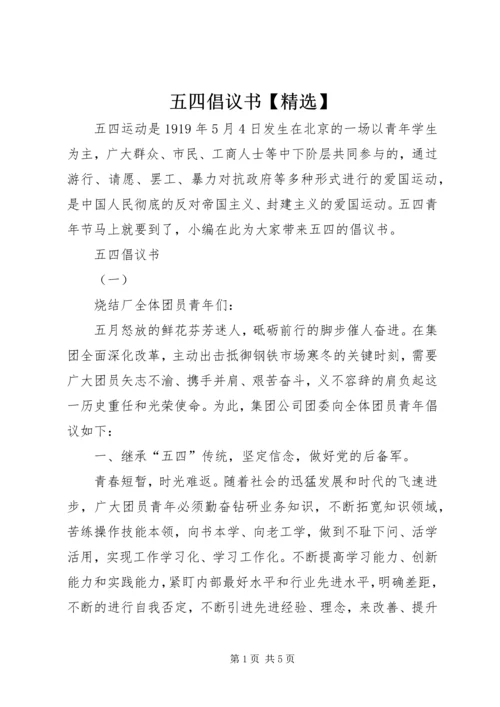 五四倡议书【精选】

五四运动是1919年5月4日发生在北京的一场以青年学生为主，广大群众、市民、工商人士等中下阶层共同参与的，通过游行、请愿、罢工、暴力对抗政府等多种形式进行的爱国运动，是中国人民彻底的反对帝国主义、封建主义的爱国运动。五四青年节马上就要到了，小编在此为大家带来五四的倡议书。

五四倡议书

（一）

烧结厂全体团员青年们：

五月怒放的鲜花芬芳迷人，砥砺前行的脚步催人奋进。在集团全面深化改革，主动出击抵御钢铁市场寒冬的关键时刻，需要广大团员矢志不渝、携手并肩、艰苦奋斗，义不容辞的肩负起这一历史重任和光荣使命。为此，集团公司团委向全体团员青年倡议如下：

一、继承“五四”传统，坚定信念，做好党的后备军。

青春短暂，时光难返。随着社会的迅猛发展和时代的飞速进步，广大团员青年必须勤奋钻研业务知识，不断拓宽知识领域，苦练操作技能本领，向书本学、向老工学，做到不耻下问、活学活用，实现工作学习化、学习工作化。不断提高学习能力、创新能力和实践能力，紧盯内部最好水平和行业先进水平，明确差距，不断的进行自我否定，不断引进先进经验、理念，来改善、提升

第1页 共5页